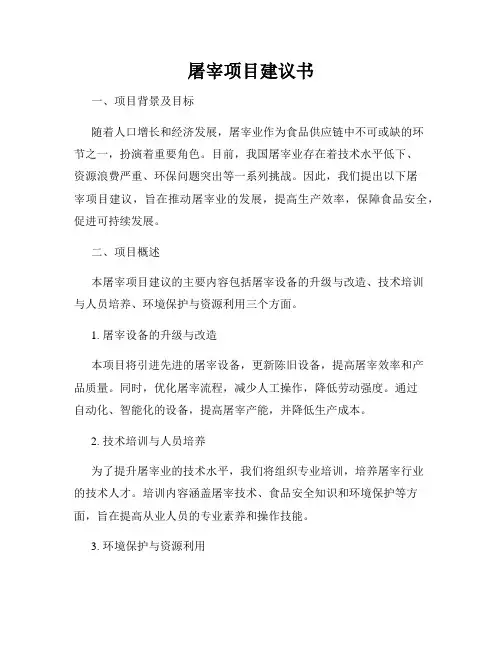 屠宰项目建议书

一、项目背景及目标

随着人口增长和经济发展，屠宰业作为食品供应链中不可或缺的环节之一，扮演着重要角色。目前，我国屠宰业存在着技术水平低下、资源浪费严重、环保问题突出等一系列挑战。因此，我们提出以下屠宰项目建议，旨在推动屠宰业的发展，提高生产效率，保障食品安全，促进可持续发展。

二、项目概述

本屠宰项目建议的主要内容包括屠宰设备的升级与改造、技术培训与人员培养、环境保护与资源利用三个方面。

1. 屠宰设备的升级与改造

本项目将引进先进的屠宰设备，更新陈旧设备，提高屠宰效率和产品质量。同时，优化屠宰流程，减少人工操作，降低劳动强度。通过自动化、智能化的设备，提高屠宰产能，并降低生产成本。

2. 技术培训与人员培养

为了提升屠宰业的技术水平，我们将组织专业培训，培养屠宰行业的技术人才。培训内容涵盖屠宰技术、食品安全知识和环境保护等方面，旨在提高从业人员的专业素养和操作技能。

3. 环境保护与资源利用